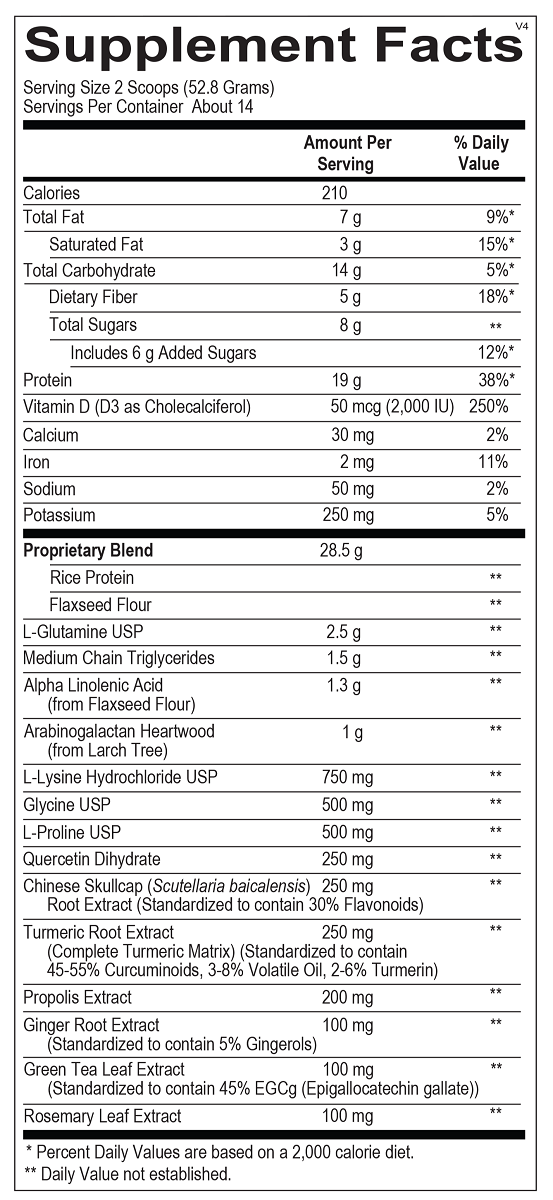 Supplement Facts
V4

Serving Size 2 Scoops (52.8 Grams)
Servings Per Container About 14

| | Amount Per Serving | % Daily Value |
|---|---|---|
| Calories | 210 | |
| Total Fat | 7 g | 9%* |
| Saturated Fat | 3 g | 15%* |
| Total Carbohydrate | 14 g | 5%* |
| Dietary Fiber | 5 g | 18%* |
| Total Sugars | 8 g | ** |
| Includes 6 g Added Sugars | | 12%* |
| Protein | 19 g | 38%* |
| Vitamin D (D3 as Cholecalciferol) | 50 mcg (2,000 IU) | 250% |
| Calcium | 30 mg | 2% |
| Iron | 2 mg | 11% |
| Sodium | 50 mg | 2% |
| Potassium | 250 mg | 5% |
| Proprietary Blend | 28.5 g | |
| Rice Protein | | ** |
| Flaxseed Flour | | ** |
| L-Glutamine USP | 2.5 g | ** |
| Medium Chain Triglycerides | 1.5 g | ** |
| Alpha Linolenic Acid (from Flaxseed Flour) | 1.3 g | ** |
| Arabinogalactan Heartwood (from Larch Tree) | 1 g | ** |
| L-Lysine Hydrochloride USP | 750 mg | ** |
| Glycine USP | 500 mg | ** |
| L-Proline USP | 500 mg | ** |
| Quercetin Dihydrate | 250 mg | ** |
| Chinese Skullcap (Scutellaria baicalensis) Root Extract (Standardized to contain 30% Flavonoids) | 250 mg | ** |
| Turmeric Root Extract (Complete Turmeric Matrix) (Standardized to contain 45-55% Curcuminoids, 3-8% Volatile Oil, 2-6% Turmerin) | 250 mg | ** |
| Propolis Extract | 200 mg | ** |
| Ginger Root Extract (Standardized to contain 5% Gingerols) | 100 mg | ** |
| Green Tea Leaf Extract (Standardized to contain 45% EGCg (Epigallocatechin gallate)) | 100 mg | ** |
| Rosemary Leaf Extract | 100 mg | ** |

* Percent Daily Values are based on a 2,000 calorie diet.
** Daily Value not established.